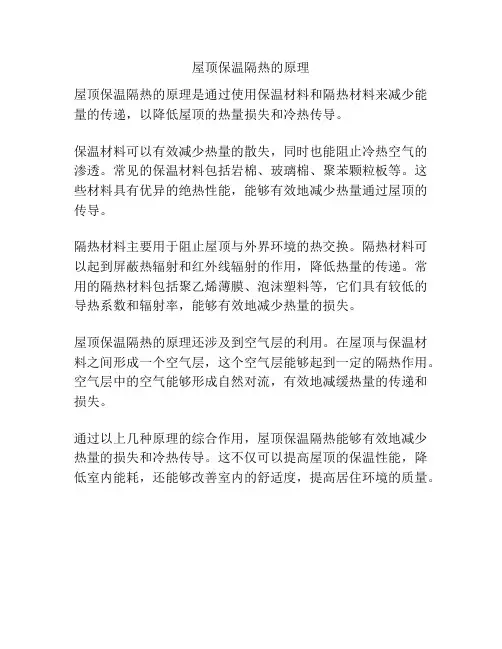 屋顶保温隔热的原理

屋顶保温隔热的原理是通过使用保温材料和隔热材料来减少能量的传递，以降低屋顶的热量损失和冷热传导。

保温材料可以有效减少热量的散失，同时也能阻止冷热空气的渗透。常见的保温材料包括岩棉、玻璃棉、聚苯颗粒板等。这些材料具有优异的绝热性能，能够有效地减少热量通过屋顶的传导。

隔热材料主要用于阻止屋顶与外界环境的热交换。隔热材料可以起到屏蔽热辐射和红外线辐射的作用，降低热量的传递。常用的隔热材料包括聚乙烯薄膜、泡沫塑料等，它们具有较低的导热系数和辐射率，能够有效地减少热量的损失。

屋顶保温隔热的原理还涉及到空气层的利用。在屋顶与保温材料之间形成一个空气层，这个空气层能够起到一定的隔热作用。空气层中的空气能够形成自然对流，有效地减缓热量的传递和损失。

通过以上几种原理的综合作用，屋顶保温隔热能够有效地减少热量的损失和冷热传导。这不仅可以提高屋顶的保温性能，降低室内能耗，还能够改善室内的舒适度，提高居住环境的质量。